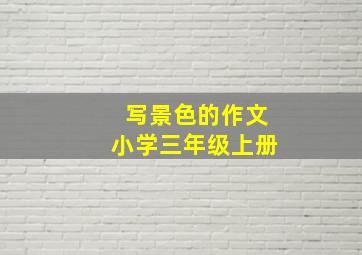 写景色的作文
小学三年级上册